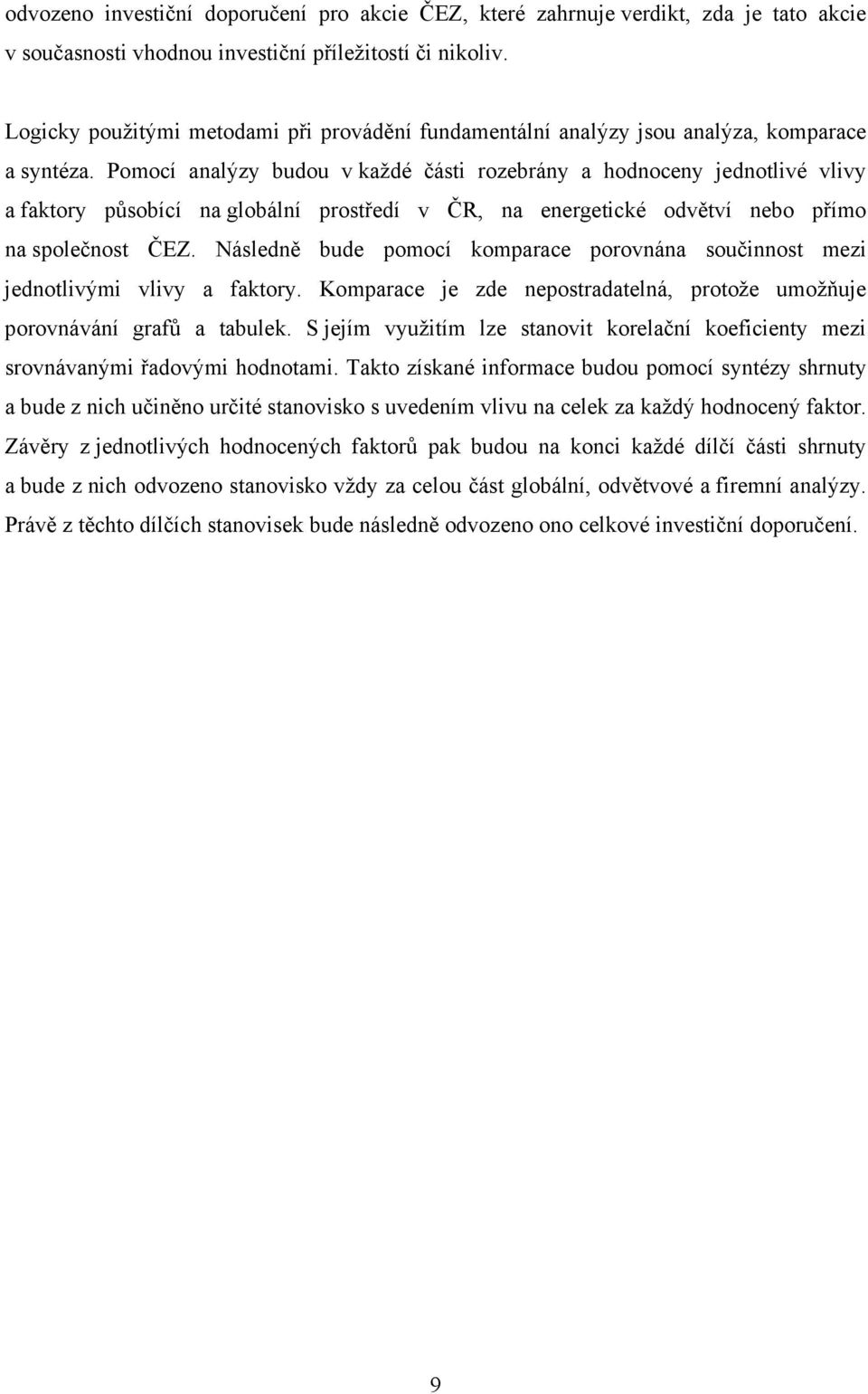 odvozeno investiční doporučení pro akcie ČEZ, které zahrnuje verdikt, zda je tato akcie v současnosti vhodnou investiční příležitostí či nikoliv.

Logicky použitými metodami při provádění fundamentální analýzy jsou analýza, komparace a syntéza. Pomocí analýzy budou v každé části rozebrány a hodnoceny jednotlivé vlivy a faktory působící na globální prostředí v ČR, na energetické odvětví nebo přímo na společnost ČEZ. Následně bude pomocí komparace porovnána součinnost mezi jednotlivými vlivy a faktory. Komparace je zde nepostradatelná, protože umožňuje porovnávání grafů a tabulek. S jejím využitím lze stanovit korelační koeficienty mezi srovnávanými řadovými hodnotami. Takto získané informace budou pomocí syntézy shrnuty a bude z nich učiněno určité stanovisko s uvedením vlivu na celek za každý hodnocený faktor. Závěry z jednotlivých hodnocených faktorů pak budou na konci každé dílčí části shrnuty a bude z nich odvozeno stanovisko vždy za celou část globální, odvětvové a firemní analýzy. Právě z těchto dílčích stanovisek bude následně odvozeno ono celkové investiční doporučení.

9